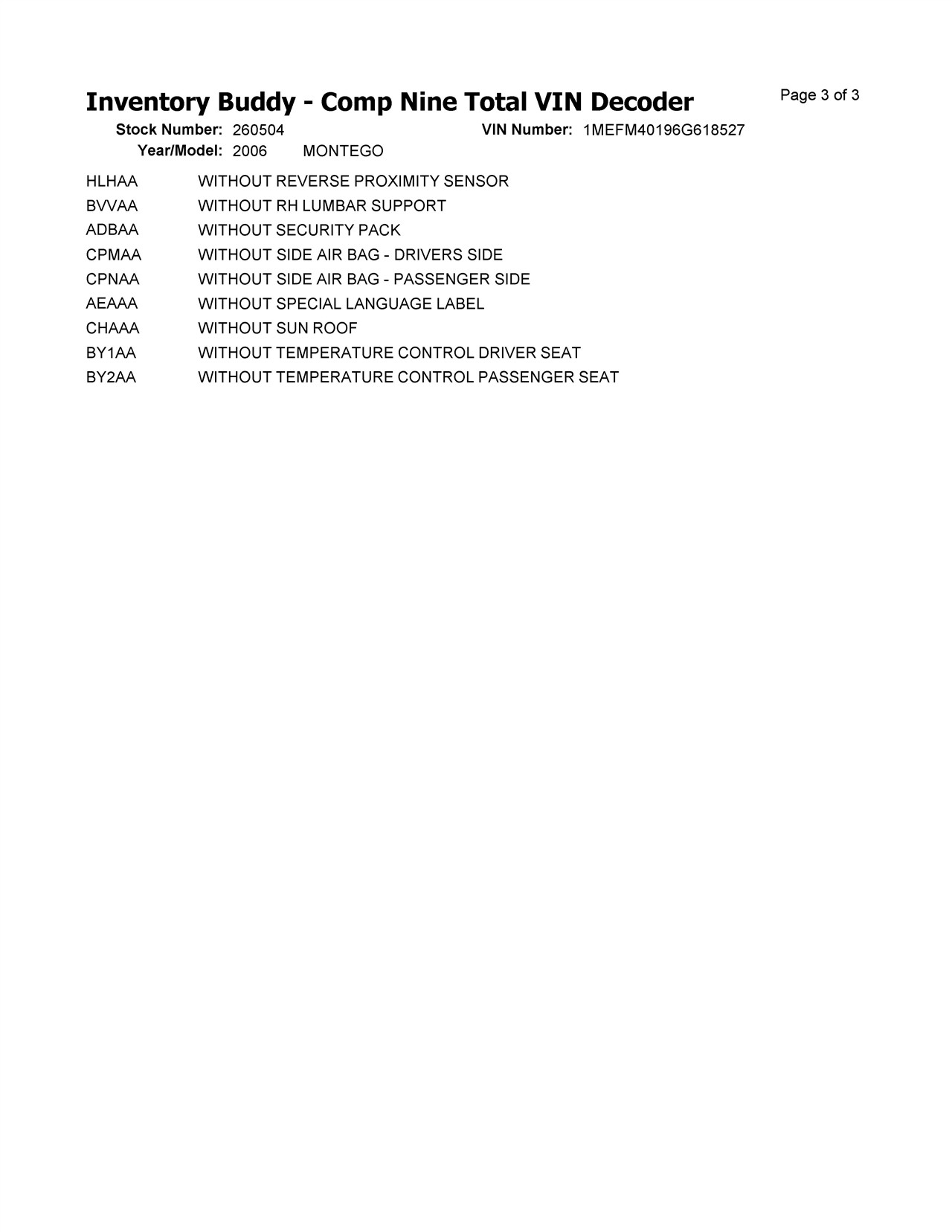 Inventory Buddy - Comp Nine Total VIN Decoder

Page 3 of 3

Stock Number: 260504 VIN Number: 1MEFM40196G618527
Year/Model: 2006 MONTEGO

| | |
|---|---|
| HLHAA | WITHOUT REVERSE PROXIMITY SENSOR |
| BVVAA | WITHOUT RH LUMBAR SUPPORT |
| ADBAA | WITHOUT SECURITY PACK |
| CPMAA | WITHOUT SIDE AIR BAG - DRIVERS SIDE |
| CPNAA | WITHOUT SIDE AIR BAG - PASSENGER SIDE |
| AEAAA | WITHOUT SPECIAL LANGUAGE LABEL |
| CHAAA | WITHOUT SUN ROOF |
| BY1AA | WITHOUT TEMPERATURE CONTROL DRIVER SEAT |
| BY2AA | WITHOUT TEMPERATURE CONTROL PASSENGER SEAT |